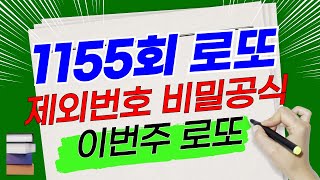 1155회 로또
제외번호 비밀공식
이번주 로또